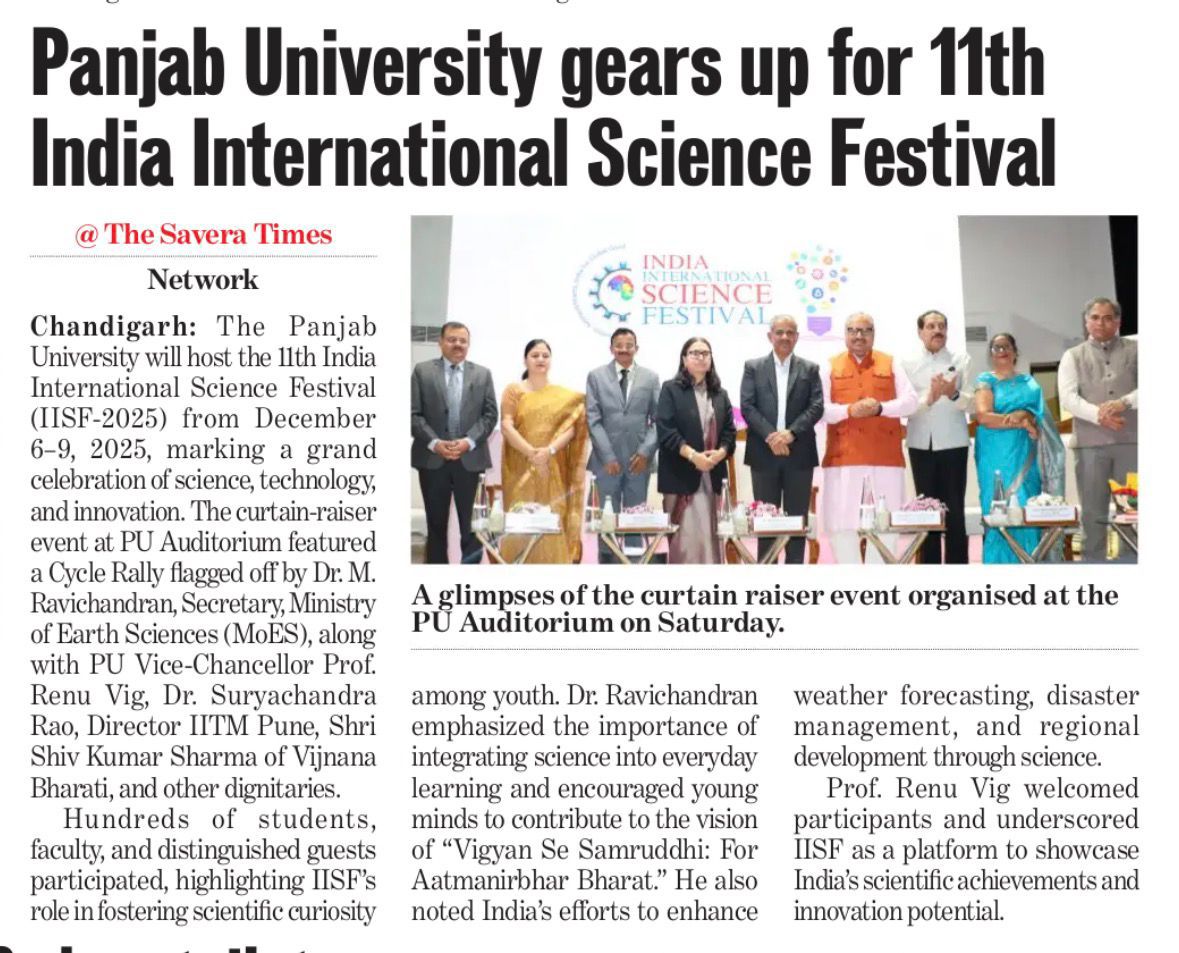 Panjab University gears up for 11th India International Science Festival

@ The Savera Times
Network

Chandigarh: The Panjab University will host the 11th India International Science Festival (IISF-2025) from December 6–9, 2025, marking a grand celebration of science, technology, and innovation. The curtain-raiser event at PU Auditorium featured a Cycle Rally flagged off by Dr. M. Ravichandran, Secretary, Ministry of Earth Sciences (MoES), along with PU Vice-Chancellor Prof. Renu Vig, Dr. Suryachandra Rao, Director IITM Pune, Shri Shiv Kumar Sharma of Vijnana Bharati, and other dignitaries.

Hundreds of students, faculty, and distinguished guests participated, highlighting IISF's role in fostering scientific curiosity among youth. Dr. Ravichandran emphasized the importance of integrating science into everyday learning and encouraged young minds to contribute to the vision of "Vigyan Se Samruddhi: For Aatmanirbhar Bharat." He also noted India's efforts to enhance weather forecasting, disaster management, and regional development through science.

Prof. Renu Vig welcomed participants and underscored IISF as a platform to showcase India's scientific achievements and innovation potential.

INDIA INTERNATIONAL SCIENCE FESTIVAL

A glimpses of the curtain raiser event organised at the PU Auditorium on Saturday.